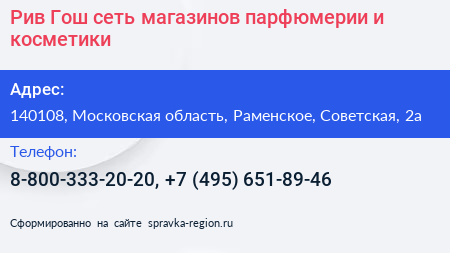 Рив Гош сеть магазинов парфюмерии и косметики

Адрес:

140108, Московская область, Раменское, Советская, 2а

Телефон:

8-800-333-20-20, +7 (495) 651-89-46

Сформированно на сайте spravka-region.ru